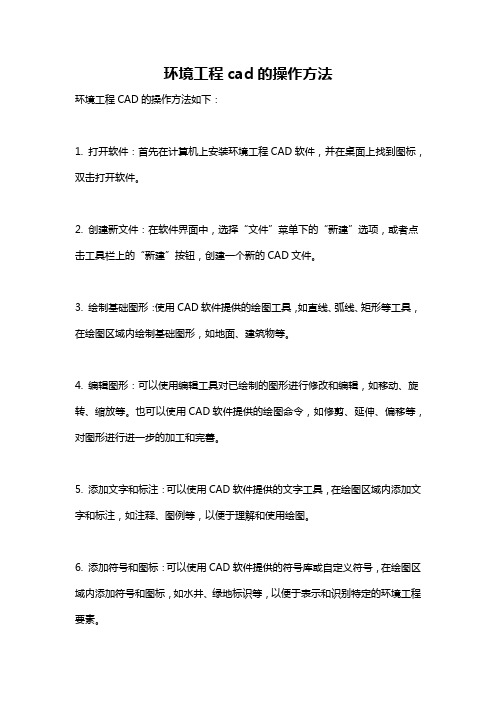 环境工程 cad 的操作方法

环境工程 CAD 的操作方法如下：

1. 打开软件：首先在计算机上安装环境工程 CAD 软件，并在桌面上找到图标，双击打开软件。

2. 创建新文件：在软件界面中，选择“文件”菜单下的“新建”选项，或者点击工具栏上的“新建”按钮，创建一个新的 CAD 文件。

3. 绘制基础图形：使用 CAD 软件提供的绘图工具，如直线、弧线、矩形等工具，在绘图区域内绘制基础图形，如地面、建筑物等。

4. 编辑图形：可以使用编辑工具对已绘制的图形进行修改和编辑，如移动、旋转、缩放等。也可以使用 CAD 软件提供的绘图命令，如修剪、延伸、偏移等，对图形进行进一步的加工和完善。

5. 添加文字和标注：可以使用 CAD 软件提供的文字工具，在绘图区域内添加文字和标注，如注释、图例等，以便于理解和使用绘图。

6. 添加符号和图标：可以使用 CAD 软件提供的符号库或自定义符号，在绘图区域内添加符号和图标，如水井、绿地标识等，以便于表示和识别特定的环境工程要素。